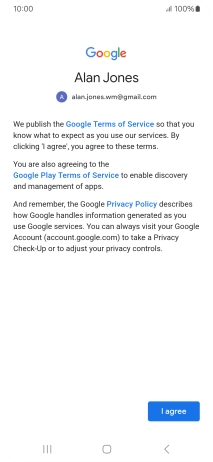 10:00

100%

Google

Alan Jones

A alan.jones.wm@gmail.com

We publish the Google Terms of Service so that you know what to expect as you use our services. By clicking 'I agree', you agree to these terms.

You are also agreeing to the Google Play Terms of Service to enable discovery and management of apps.

And remember, the Google Privacy Policy describes how Google handles information generated as you use Google services. You can always visit your Google Account (account.google.com) to take a Privacy Check-Up or to adjust your privacy controls.

I agree